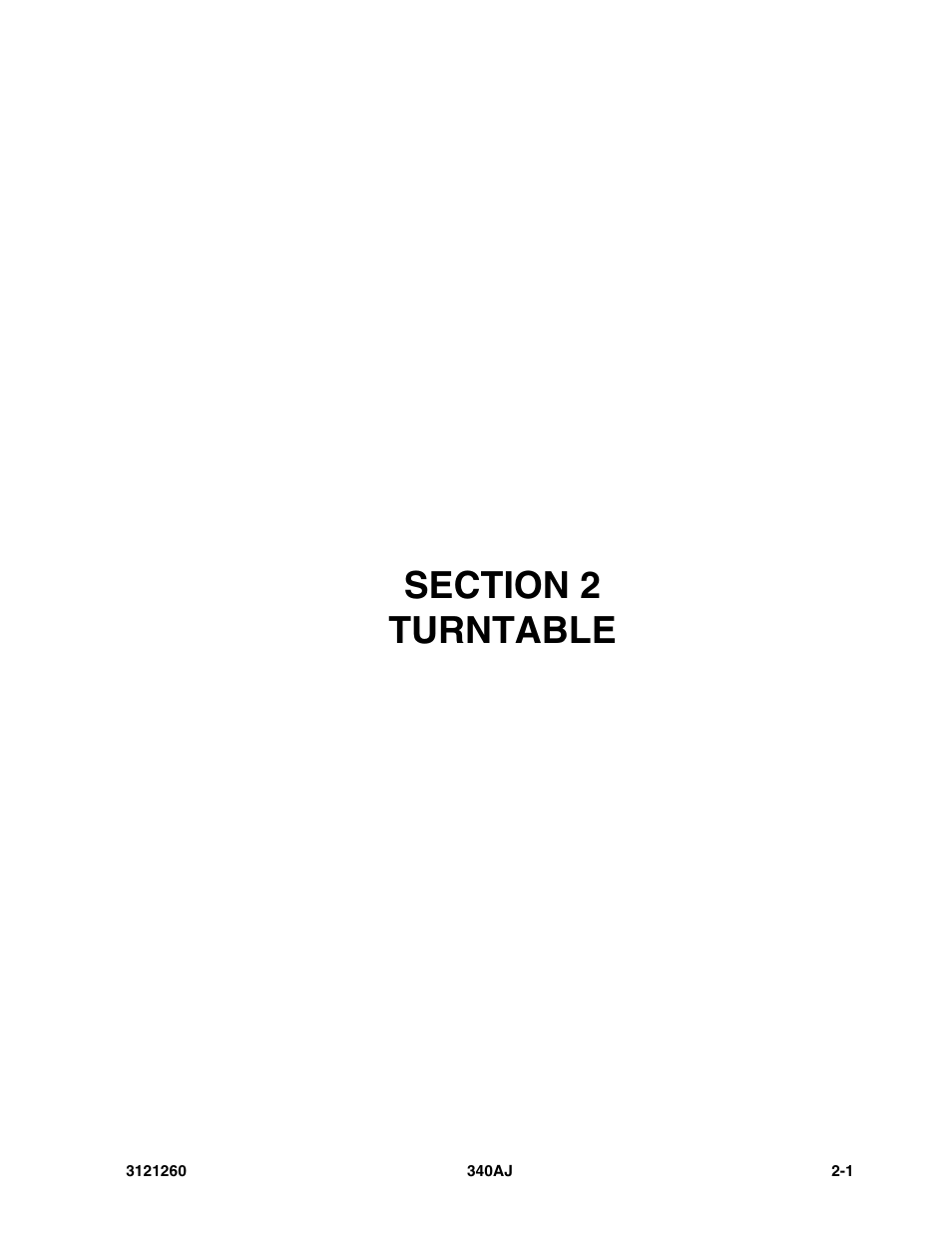 SECTION 2
TURNTABLE

3121260 340AJ 2-1